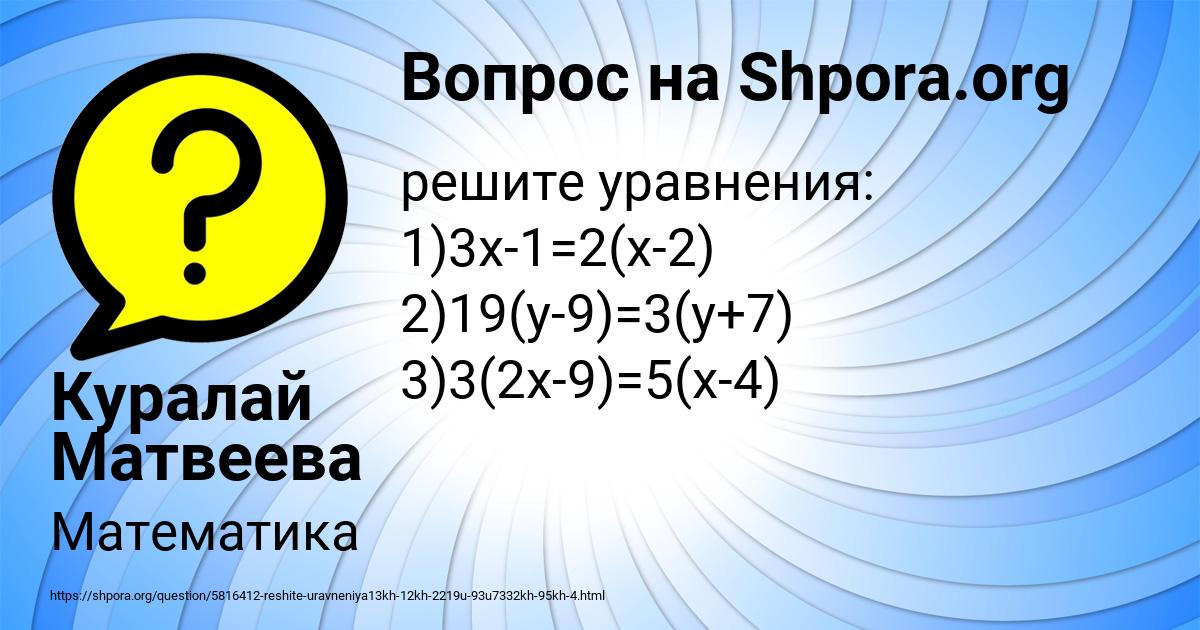 Вопрос на Shpora.org

решите уравнения:
1)$3x-1=2(x-2)$
2)$19(y-9)=3(y+7)$
3)$3(2x-9)=5(x-4)$

Куралай Матвеева

Математика

https://shpora.org/question/5816412-reshite-uravneniya13kh-12kh-2219u-93u7332kh-95kh-4.html